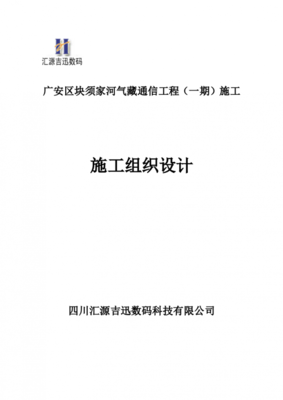 汇源吉迅数码

广安区块须家河气藏通信工程（一期）施工

施工组织设计

四川汇源吉迅数码科技有限公司